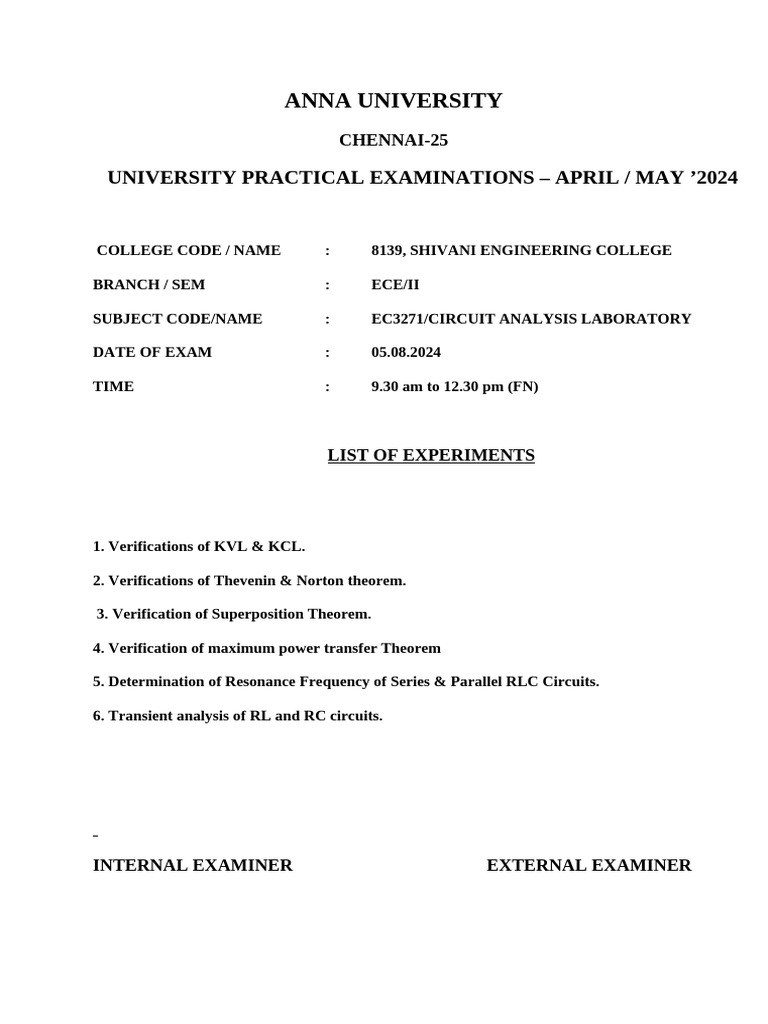 ANNA UNIVERSITY

CHENNAI-25

UNIVERSITY PRACTICAL EXAMINATIONS – APRIL / MAY ’2024

COLLEGE CODE / NAME : 8139, SHIVANI ENGINEERING COLLEGE

BRANCH / SEM : ECE/II

SUBJECT CODE/NAME : EC3271/CIRCUIT ANALYSIS LABORATORY

DATE OF EXAM : 05.08.2024

TIME : 9.30 am to 12.30 pm (FN)

LIST OF EXPERIMENTS

1. Verifications of KVL & KCL.

2. Verifications of Thevenin & Norton theorem.

3. Verification of Superposition Theorem.

4. Verification of maximum power transfer Theorem

5. Determination of Resonance Frequency of Series & Parallel RLC Circuits.

6. Transient analysis of RL and RC circuits.

INTERNAL EXAMINER EXTERNAL EXAMINER